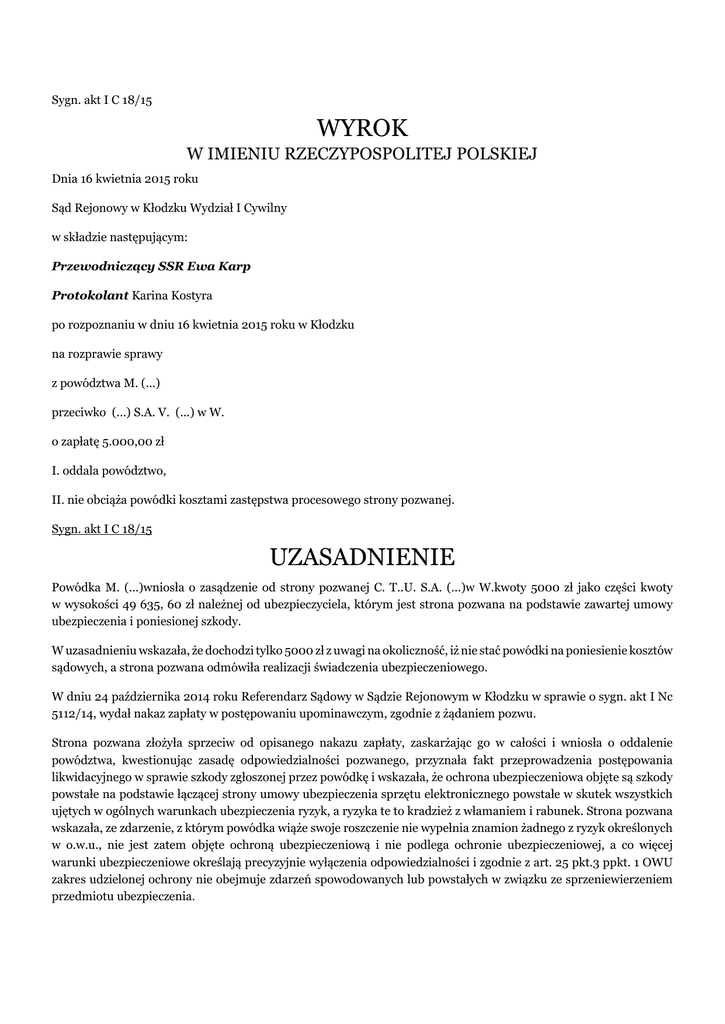 Sygn. akt I C 18/15

WYROK
W IMIENIU RZECZYPOSPOLITEJ POLSKIEJ

Dnia 16 kwietnia 2015 roku

Sąd Rejonowy w Kłodzku Wydział I Cywilny

w składzie następującym:

Przewodniczący SSR Ewa Karp

Protokolant Karina Kostyra

po rozpoznaniu w dniu 16 kwietnia 2015 roku w Kłodzku

na rozprawie sprawy

z powództwa M. (...)

przeciwko (...) S.A. V. (...) w W.

o zapłatę 5.000,00 zł

I. oddala powództwo,

II. nie obciąża powódki kosztami zastępstwa procesowego strony pozwanej.

Sygn. akt I C 18/15

UZASADNIENIE

Powódka M. (...)wniosła o zasądzenie od strony pozwanej C. T..U. S.A. (...)w W.kwoty 5000 zł jako części kwoty w wysokości 49 635, 60 zł należnej od ubezpieczyciela, którym jest strona pozwana na podstawie zawartej umowy ubezpieczenia i poniesionej szkody.

W uzasadnieniu wskazała, że dochodzi tylko 5000 zł z uwagi na okoliczność, iż nie stać powódki na poniesienie kosztów sądowych, a strona pozwana odmówiła realizacji świadczenia ubezpieczeniowego.

W dniu 24 października 2014 roku Referendarz Sądowy w Sądzie Rejonowym w Kłodzku w sprawie o sygn. akt I Nc 5112/14, wydał nakaz zapłaty w postępowaniu upominawczym, zgodnie z żądaniem pozwu.

Strona pozwana złożyła sprzeciw od opisanego nakazu zapłaty, zaskarżając go w całości i wniosła o oddalenie powództwa, kwestionując zasadę odpowiedzialności pozwanego, przyznała fakt przeprowadzenia postępowania likwidacyjnego w sprawie szkody zgłoszonej przez powódkę i wskazała, że ochrona ubezpieczeniowa objęte są szkody powstałe na podstawie łączącej strony umowy ubezpieczenia sprzętu elektronicznego powstałe w skutek wszystkich ujętych w ogólnych warunkach ubezpieczenia ryzyk, a ryzyka te to kradzież z włamaniem i rabunek. Strona pozwana wskazała, ze zdarzenie, z którym powódka wiąże swoje roszczenie nie wypełnia znamion żadnego z ryzyk określonych w o.w.u., nie jest zatem objęte ochroną ubezpieczeniową i nie podlega ochronie ubezpieczeniowej, a co więcej warunki ubezpieczeniowe określają precyzyjnie wyłączenia odpowiedzialności i zgodnie z art. 25 pkt.3 ppkt. 1 OWU zakres udzielonej ochrony nie obejmuje zdarzeń spowodowanych lub powstałych w związku ze sprzeniewierzeniem przedmiotu ubezpieczenia.